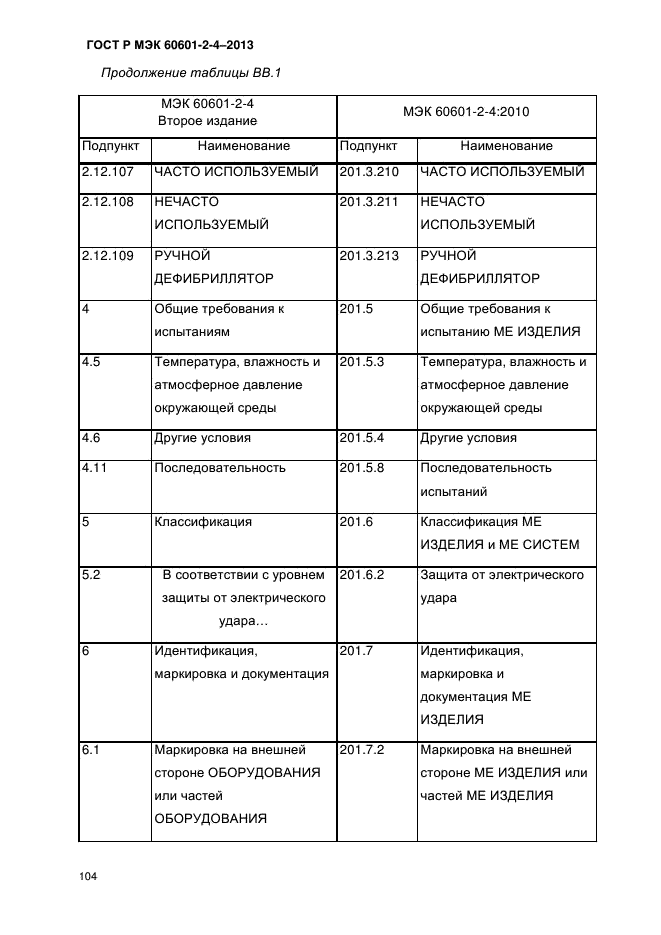 ГОСТ Р МЭК 60601-2-4–2013

Продолжение таблицы ВВ.1

| МЭК 60601-2-4 Второе издание | | МЭК 60601-2-4:2010 | |
|---|---|---|---|
| Подпункт | Наименование | Подпункт | Наименование |
| 2.12.107 | ЧАСТО ИСПОЛЬЗУЕМЫЙ | 201.3.210 | ЧАСТО ИСПОЛЬЗУЕМЫЙ |
| 2.12.108 | НЕЧАСТО ИСПОЛЬЗУЕМЫЙ | 201.3.211 | НЕЧАСТО ИСПОЛЬЗУЕМЫЙ |
| 2.12.109 | РУЧНОЙ ДЕФИБРИЛЛЯТОР | 201.3.213 | РУЧНОЙ ДЕФИБРИЛЛЯТОР |
| 4 | Общие требования к испытаниям | 201.5 | Общие требования к испытанию МЕ ИЗДЕЛИЯ |
| 4.5 | Температура, влажность и атмосферное давление окружающей среды | 201.5.3 | Температура, влажность и атмосферное давление окружающей среды |
| 4.6 | Другие условия | 201.5.4 | Другие условия |
| 4.11 | Последовательность | 201.5.8 | Последовательность испытаний |
| 5 | Классификация | 201.6 | Классификация МЕ ИЗДЕЛИЯ и МЕ СИСТЕМ |
| 5.2 | В соответствии с уровнем защиты от электрического удара… | 201.6.2 | Защита от электрического удара |
| 6 | Идентификация, маркировка и документация | 201.7 | Идентификация, маркировка и документация МЕ ИЗДЕЛИЯ |
| 6.1 | Маркировка на внешней стороне ОБОРУДОВАНИЯ или частей ОБОРУДОВАНИЯ | 201.7.2 | Маркировка на внешней стороне МЕ ИЗДЕЛИЯ или частей МЕ ИЗДЕЛИЯ |

104